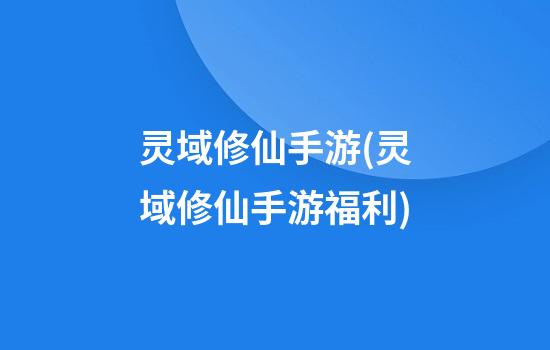 灵域修仙手游(灵域修仙手游福利)